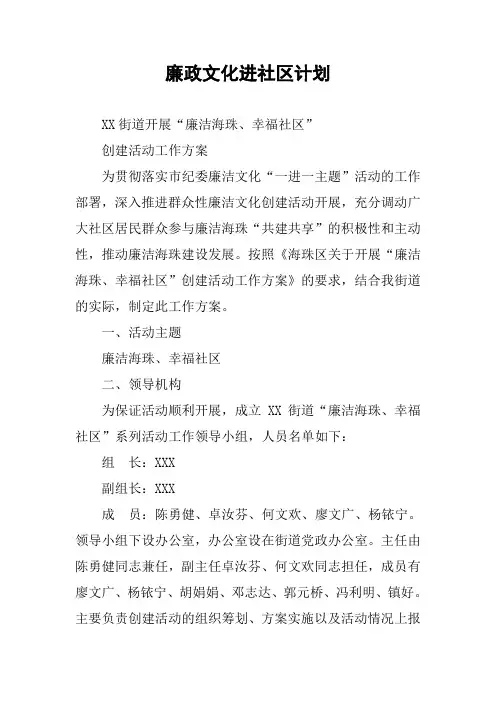 廉政文化进社区计划

XX 街道开展“廉洁海珠、幸福社区”

创建活动工作方案

为贯彻落实市纪委廉洁文化“一进一主题”活动的工作部署，深入推进群众性廉洁文化创建活动开展，充分调动广大社区居民群众参与廉洁海珠“共建共享”的积极性和主动性，推动廉洁海珠建设发展。按照《海珠区关于开展“廉洁海珠、幸福社区”创建活动工作方案》的要求，结合我街道的实际，制定此工作方案。

一、活动主题

廉洁海珠、幸福社区

二、领导机构

为保证活动顺利开展，成立 XX 街道“廉洁海珠、幸福社区”系列活动工作领导小组，人员名单如下：

组　长：XXX

副组长：XXX

成　员：陈勇健、卓汝芬、何文欢、廖文广、杨铱宁。领导小组下设办公室，办公室设在街道党政办公室。主任由陈勇健同志兼任，副主任卓汝芬、何文欢同志担任，成员有廖文广、杨铱宁、胡娟娟、邓志达、郭元桥、冯利明、镇好。主要负责创建活动的组织筹划、方案实施以及活动情况上报